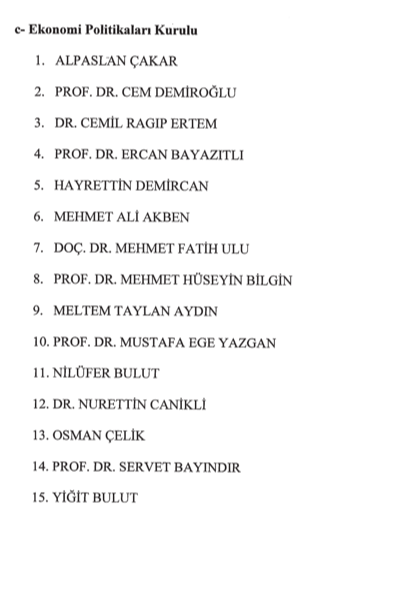 c- Ekonomi Politikaları Kurulu

1. ALPASLAN ÇAKAR
2. PROF. DR. CEM DEMİROĞLU
3. DR. CEMİL RAGIP ERTEM
4. PROF. DR. ERCAN BAYAZITLI
5. HAYRETTİN DEMİRCAN
6. MEHMET ALİ AKBEN
7. DOÇ. DR. MEHMET FATİH ULU
8. PROF. DR. MEHMET HÜSEYİN BİLGİN
9. MELTEM TAYLAN AYDIN
10. PROF. DR. MUSTAFA EGE YAZGAN
11. NİLÜFER BULUT
12. DR. NURETTİN CANİKLİ
13. OSMAN ÇELİK
14. PROF. DR. SERVET BAYINDIR
15. YİĞİT BULUT